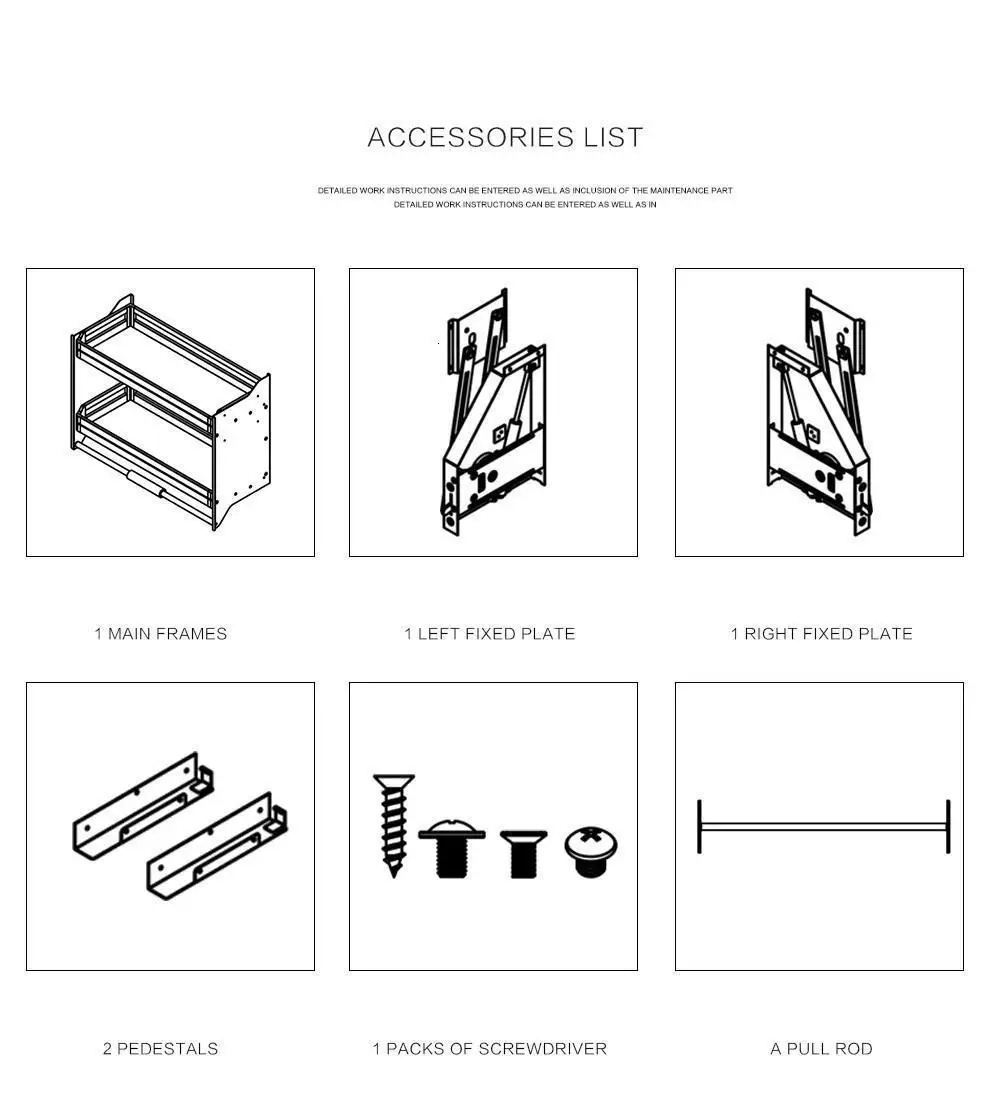 ACCESSORIES LIST

DETAILED WORK INSTRUCTIONS CAN BE ENTERED AS WELL AS INCLUSION OF THE MAINTENANCE PART
DETAILED WORK INSTRUCTIONS CAN BE ENTERED AS WELL AS IN

1 MAIN FRAMES

1 LEFT FIXED PLATE

1 RIGHT FIXED PLATE

2 PEDESTALS

1 PACKS OF SCREWDRIVER

A PULL ROD